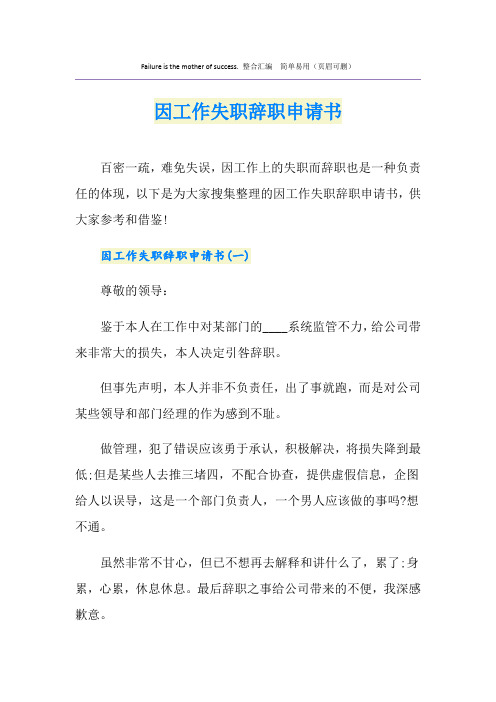 Failure is the mother of success. 整合汇编　简单易用（页眉可删）

因工作失职辞职申请书

百密一疏，难免失误，因工作上的失职而辞职也是一种负责任的体现，以下是为大家搜集整理的因工作失职辞职申请书，供大家参考和借鉴!

因工作失职辞职申请书(一)

尊敬的领导：

鉴于本人在工作中对某部门的____系统监管不力，给公司带来非常大的损失，本人决定引咎辞职。

但事先声明，本人并非不负责任，出了事就跑，而是对公司某些领导和部门经理的作为感到不耻。

做管理，犯了错误应该勇于承认，积极解决，将损失降到最低;但是某些人去推三堵四，不配合协查，提供虚假信息，企图给人以误导，这是一个部门负责人，一个男人应该做的事吗?想不通。

虽然非常不甘心，但已不想再去解释和讲什么了，累了:身累，心累，休息休息。最后辞职之事给公司带来的不便，我深感歉意。